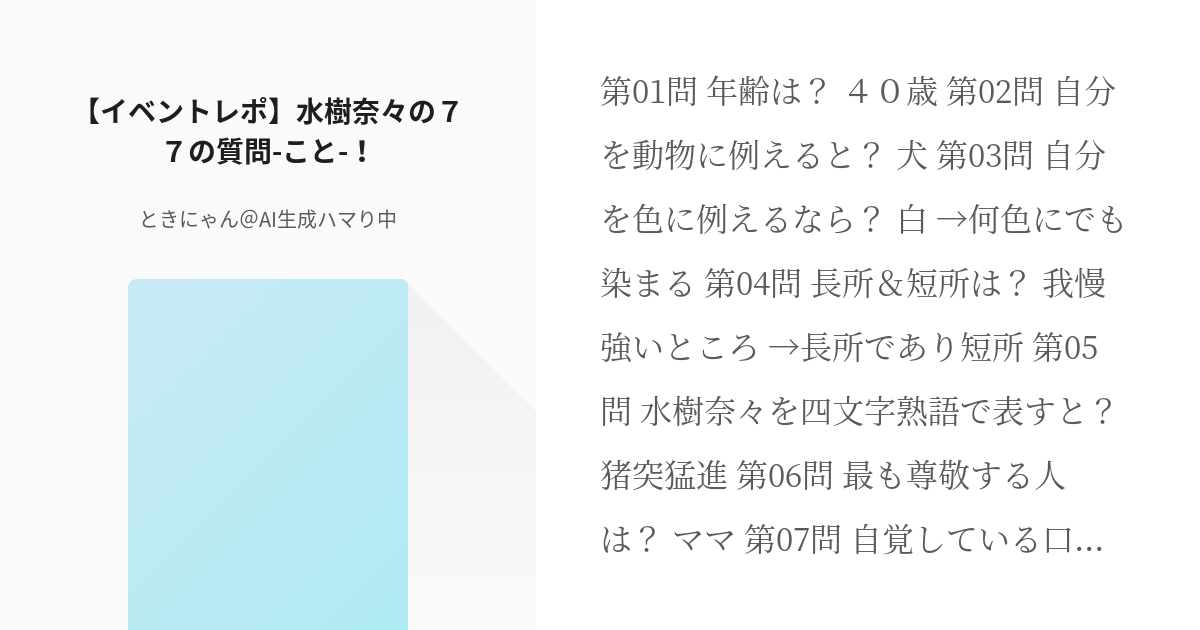 【イベントレポ】水樹奈々の７７の質問-こと-！

ときにゃん@AI生成ハマり中

第01問 年齢は？ ４０歳 第02問 自分を動物に例えると？ 犬 第03問 自分を色に例えるなら？ 白 →何色にでも染まる 第04問 長所＆短所は？ 我慢強いところ →長所であり短所 第05問 水樹奈々を四文字熟語で表すと？ 猪突猛進 第06問 最も尊敬する人は？ ママ 第07問 自覚している口...